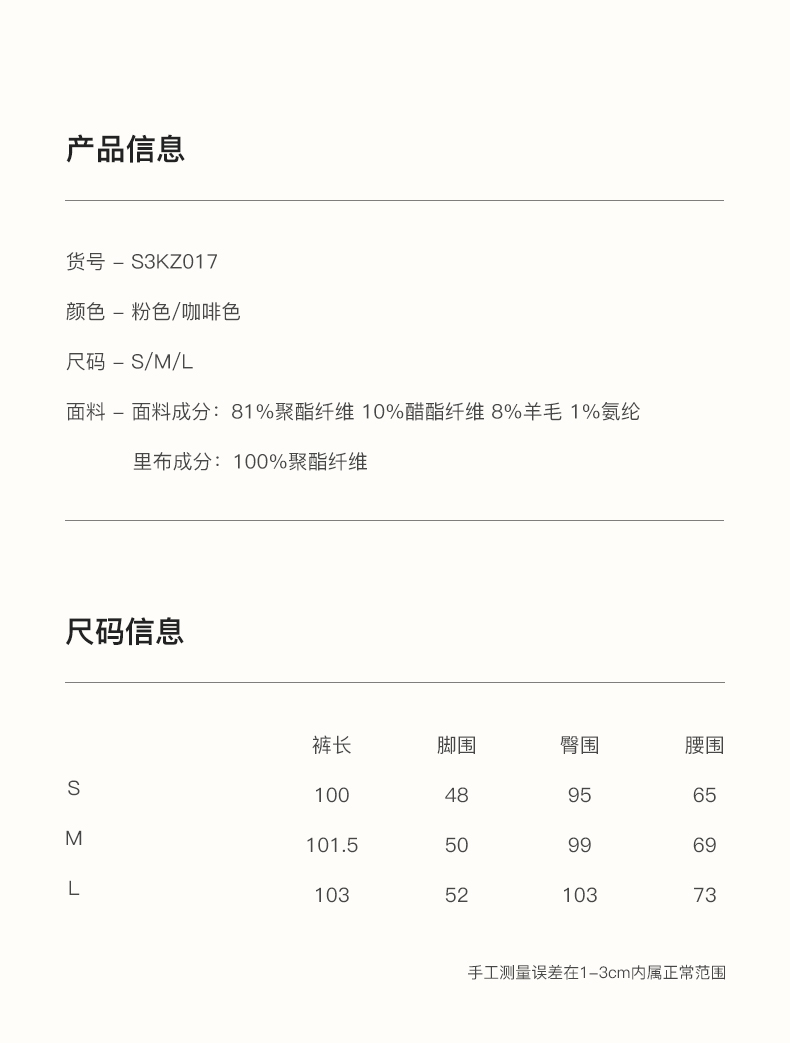 产品信息

货号 – S3KZ017

颜色 – 粉色/咖啡色

尺码 – S/M/L

面料 – 面料成分：81%聚酯纤维 10%醋酯纤维 8%羊毛 1%氨纶

里布成分：100%聚酯纤维

尺码信息

|  | 裤长 | 脚围 | 臀围 | 腰围 |
|---|---|---|---|---|
| S | 100 | 48 | 95 | 65 |
| M | 101.5 | 50 | 99 | 69 |
| L | 103 | 52 | 103 | 73 |

手工测量误差在1–3cm内属正常范围